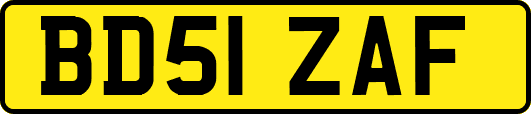 BD51 ZAF